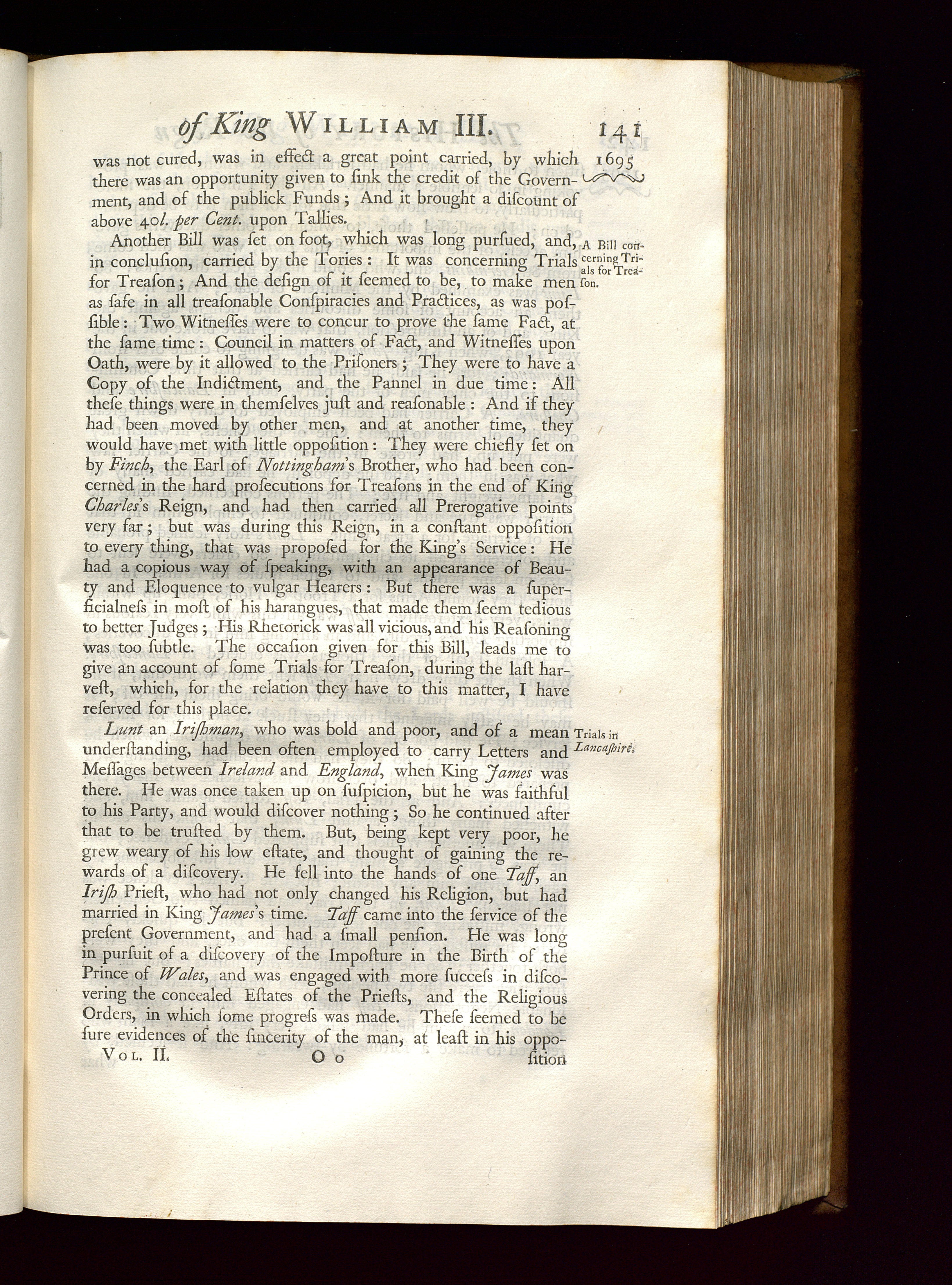 of King WILLIAM III. 141

1695

was not cured, was in effect a great point carried, by which there was an opportunity given to ſink the credit of the Government, and of the publick Funds; And it brought a diſcount of above 40l. per Cent. upon Tallies.

A Bill concerning Trials for Treaſon.

Another Bill was ſet on foot, which was long purſued, and, in concluſion, carried by the Tories: It was concerning Trials for Treaſon; And the deſign of it ſeemed to be, to make men as ſafe in all treaſonable Conſpiracies and Practices, as was poſſible: Two Witneſſes were to concur to prove the ſame Fact, at the ſame time: Council in matters of Fact, and Witneſſes upon Oath, were by it allowed to the Priſoners; They were to have a Copy of the Indictment, and the Pannel in due time: All theſe things were in themſelves juſt and reaſonable: And if they had been moved by other men, and at another time, they would have met with little oppoſition: They were chiefly ſet on by Finch, the Earl of Nottingham's Brother, who had been concerned in the hard proſecutions for Treaſons in the end of King Charles's Reign, and had then carried all Prerogative points very far; but was during this Reign, in a conſtant oppoſition to every thing, that was propoſed for the King's Service: He had a copious way of ſpeaking, with an appearance of Beauty and Eloquence to vulgar Hearers: But there was a ſuperficialneſs in moſt of his harangues, that made them ſeem tedious to better Judges; His Rhetorick was all vicious, and his Reaſoning was too ſubtle. The occaſion given for this Bill, leads me to give an account of ſome Trials for Treaſon, during the laſt harveſt, which, for the relation they have to this matter, I have reſerved for this place.

Trials in Lancaſhire.

Lunt an Iriſhman, who was bold and poor, and of a mean underſtanding, had been often employed to carry Letters and Meſſages between Ireland and England, when King James was there. He was once taken up on ſuſpicion, but he was faithful to his Party, and would diſcover nothing; So he continued after that to be truſted by them. But, being kept very poor, he grew weary of his low eſtate, and thought of gaining the rewards of a diſcovery. He fell into the hands of one Taff, an Iriſh Prieſt, who had not only changed his Religion, but had married in King James's time. Taff came into the ſervice of the preſent Government, and had a ſmall penſion. He was long in purſuit of a diſcovery of the Impoſture in the Birth of the Prince of Wales, and was engaged with more ſucceſs in diſcovering the concealed Eſtates of the Prieſts, and the Religious Orders, in which ſome progreſs was made. Theſe ſeemed to be ſure evidences of the ſincerity of the man, at leaſt in his oppo-

VOL. II. O o ſition